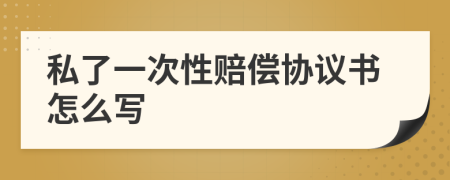 私了一次性赔偿协议书怎么写